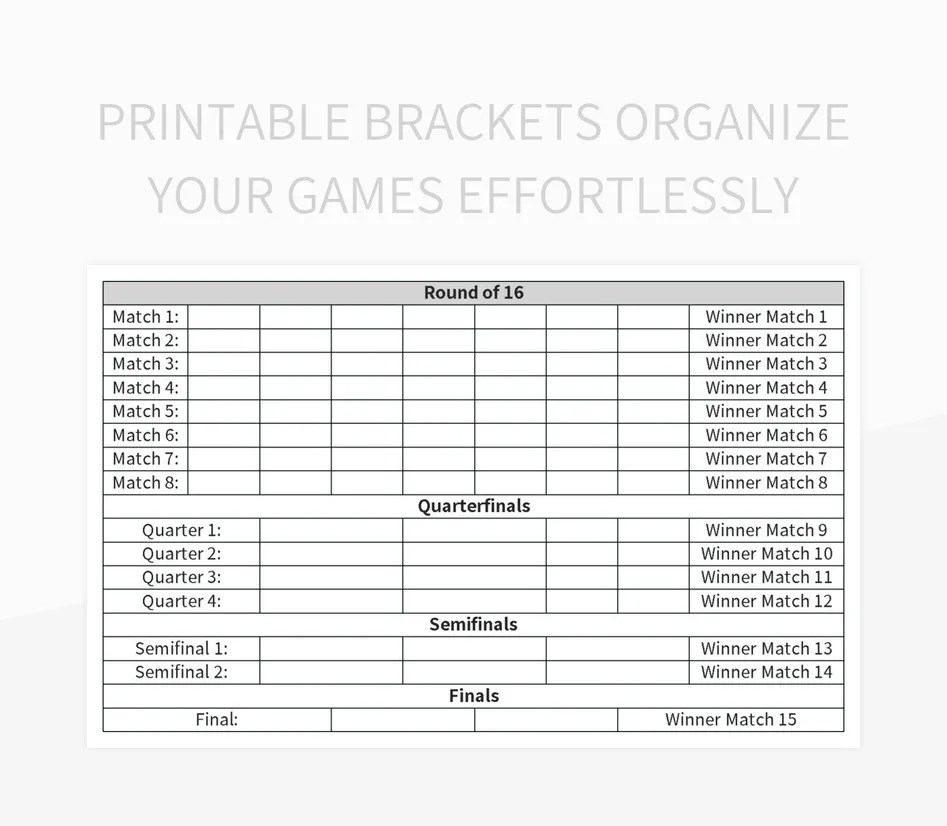 PRINTABLE BRACKETS ORGANIZE YOUR GAMES EFFORTLESSLY

| Round of 16 | | | | | | | | |
|---|---|---|---|---|---|---|---|---|
| Match 1: | | | | | | | | Winner Match 1 |
| Match 2: | | | | | | | | Winner Match 2 |
| Match 3: | | | | | | | | Winner Match 3 |
| Match 4: | | | | | | | | Winner Match 4 |
| Match 5: | | | | | | | | Winner Match 5 |
| Match 6: | | | | | | | | Winner Match 6 |
| Match 7: | | | | | | | | Winner Match 7 |
| Match 8: | | | | | | | | Winner Match 8 |
| Quarterfinals | | | | | | | | |
| Quarter 1: | | | | | | | | Winner Match 9 |
| Quarter 2: | | | | | | | | Winner Match 10 |
| Quarter 3: | | | | | | | | Winner Match 11 |
| Quarter 4: | | | | | | | | Winner Match 12 |
| Semifinals | | | | | | | | |
| Semifinal 1: | | | | | | | | Winner Match 13 |
| Semifinal 2: | | | | | | | | Winner Match 14 |
| Finals | | | | | | | | |
| Final: | | | | | | | | Winner Match 15 |